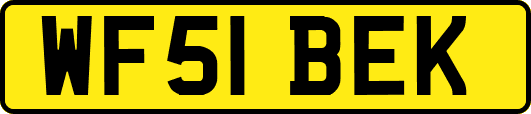 WF51 BEK